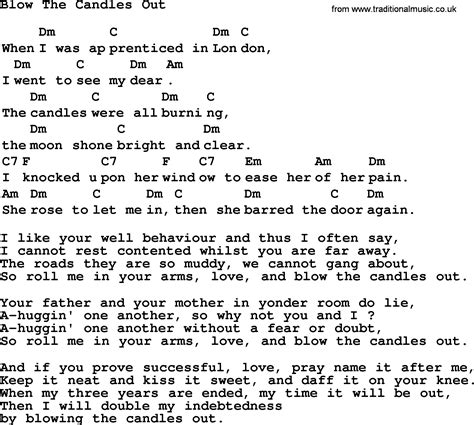 Blow The Candles Out

from www.traditionalmusic.co.uk

Dm C Dm C
When I was ap prenticed in Lon don,
Dm C Dm Am
I went to see my dear .
Dm C Dm C
The candles were all burni ng,
Dm C Dm
the moon shone bright and clear.
C7 F C7 F C7 Em Am Dm
I knocked u pon her wind ow to ease her of her pain.
Am Dm C Dm C Dm C Dm
She rose to let me in, then she barred the door again.

I like your well behaviour and thus I often say,
I cannot rest contented whilst you are far away.
The roads they are so muddy, we cannot gang about,
So roll me in your arms, love, and blow the candles out.

Your father and your mother in yonder room do lie,
A-huggin' one another, so why not you and I ?
A-huggin' one another without a fear or doubt,
So roll me in your arms, love, and blow the candles out.

And if you prove successful, love, pray name it after me,
Keep it neat and kiss it sweet, and daff it on your knee.
When my three years are ended, my time it will be out,
Then I will double my indebtedness
by blowing the candles out.